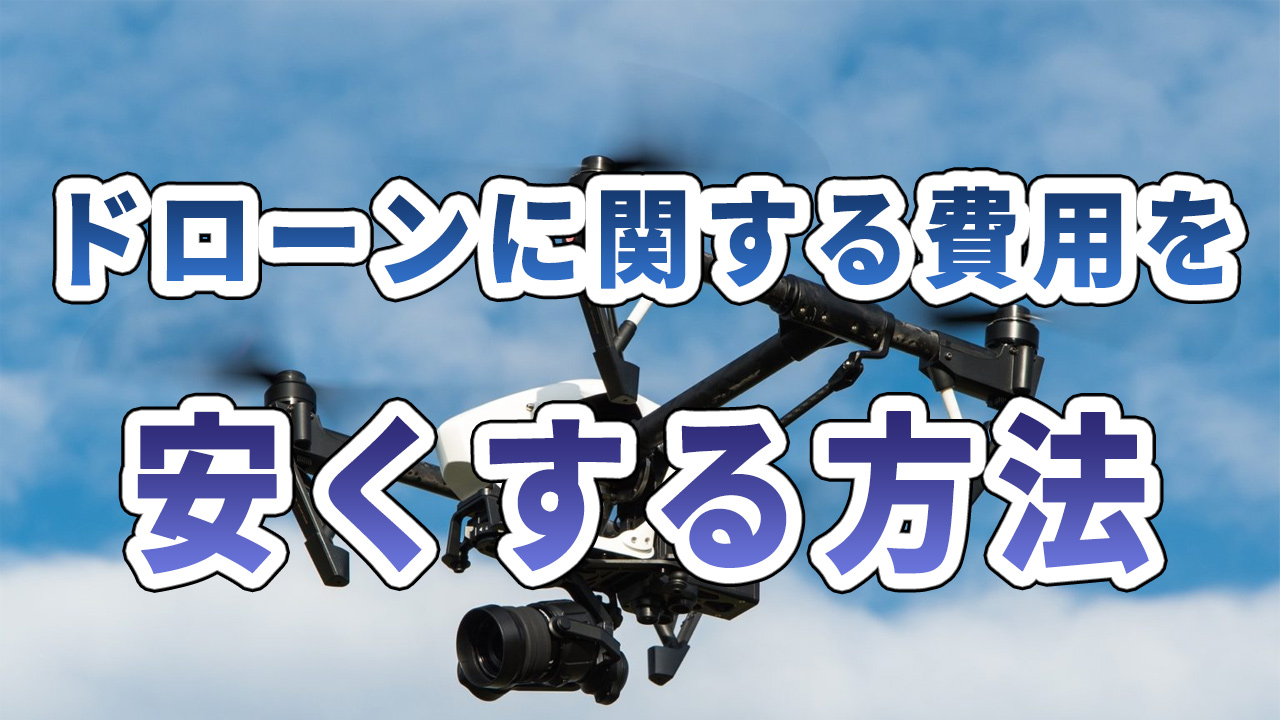 ドローンに関する費用を

安くする方法